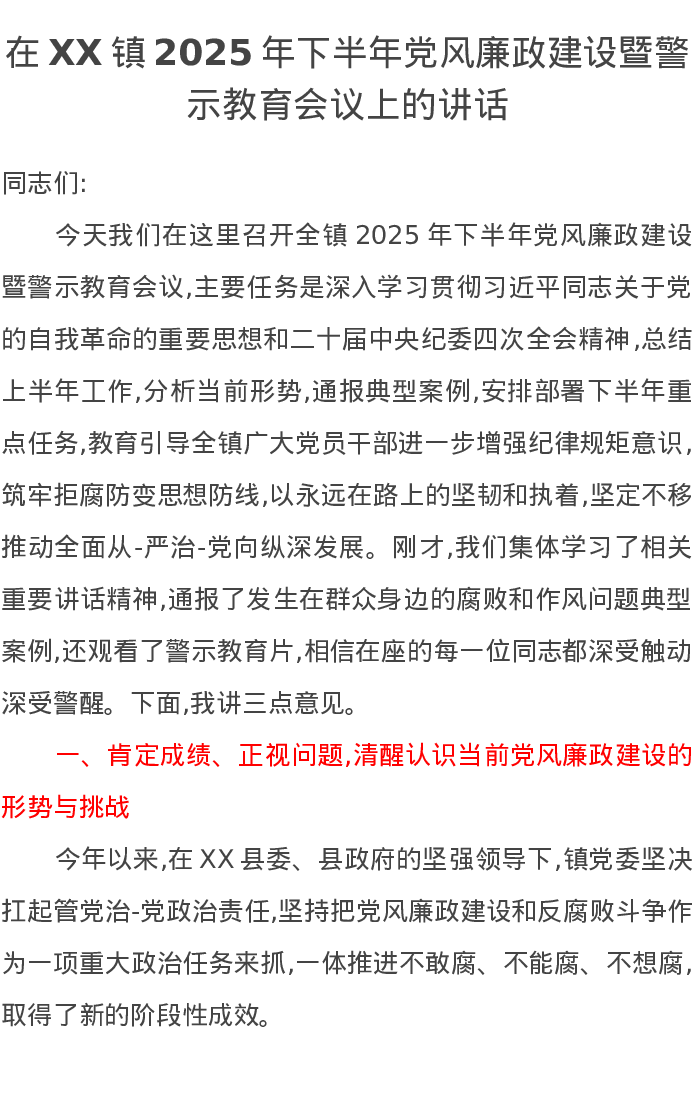 在 XX 镇 2025 年下半年党风廉政建设暨警示教育会议上的讲话

同志们:

今天我们在这里召开全镇 2025 年下半年党风廉政建设暨警示教育会议,主要任务是深入学习贯彻习近平同志关于党的自我革命的重要思想和二十届中央纪委四次全会精神,总结上半年工作,分析当前形势,通报典型案例,安排部署下半年重点任务,教育引导全镇广大党员干部进一步增强纪律规矩意识,筑牢拒腐防变思想防线,以永远在路上的坚韧和执着,坚定不移推动全面从-严治-党向纵深发展。刚才,我们集体学习了相关重要讲话精神,通报了发生在群众身边的腐败和作风问题典型案例,还观看了警示教育片,相信在座的每一位同志都深受触动深受警醒。下面,我讲三点意见。

一、肯定成绩、正视问题,清醒认识当前党风廉政建设的形势与挑战

今年以来,在 XX 县委、县政府的坚强领导下,镇党委坚决扛起管党治-党政治责任,坚持把党风廉政建设和反腐败斗争作为一项重大政治任务来抓,一体推进不敢腐、不能腐、不想腐,取得了新的阶段性成效。